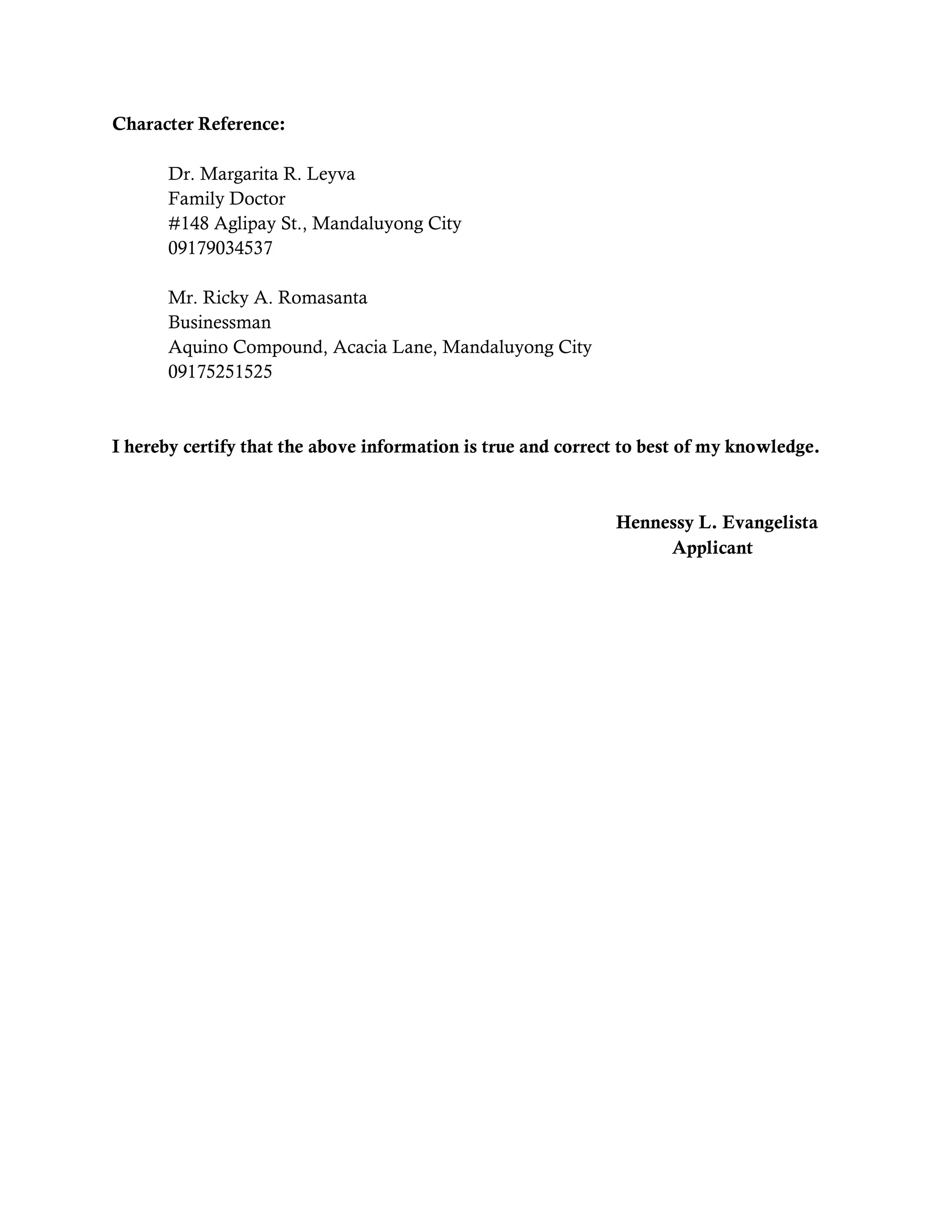 Character Reference:

Dr. Margarita R. Leyva
Family Doctor
#148 Aglipay St., Mandaluyong City
09179034537

Mr. Ricky A. Romasanta
Businessman
Aquino Compound, Acacia Lane, Mandaluyong City
09175251525

I hereby certify that the above information is true and correct to best of my knowledge.

Hennessy L. Evangelista
Applicant